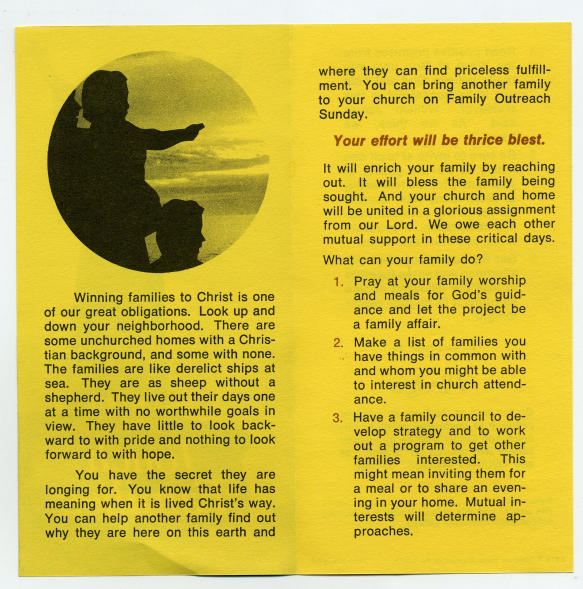 Winning families to Christ is one of our great obligations. Look up and down your neighborhood. There are some unchurched homes with a Christian background, and some with none. The families are like derelict ships at sea. They are as sheep without a shepherd. They live out their days one at a time with no worthwhile goals in view. They have little to look backward to with pride and nothing to look forward to with hope.

You have the secret they are longing for. You know that life has meaning when it is lived Christ's way. You can help another family find out why they are here on this earth and where they can find priceless fulfillment. You can bring another family to your church on Family Outreach Sunday.

Your effort will be thrice blest.

It will enrich your family by reaching out. It will bless the family being sought. And your church and home will be united in a glorious assignment from our Lord. We owe each other mutual support in these critical days.

What can your family do?

1. Pray at your family worship and meals for God's guidance and let the project be a family affair.

2. Make a list of families you have things in common with and whom you might be able to interest in church attendance.

3. Have a family council to develop strategy and to work out a program to get other families interested. This might mean inviting them for a meal or to share an evening in your home. Mutual interests will determine approaches.